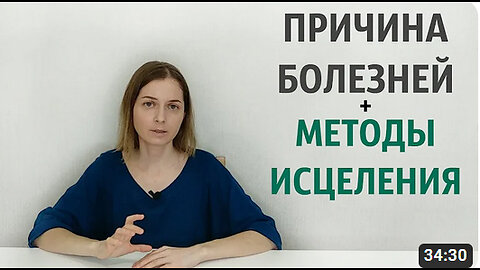 ПРИЧИНА БОЛЕЗНЕЙ
+
МЕТОДЫ ИСЦЕЛЕНИЯ

34:30